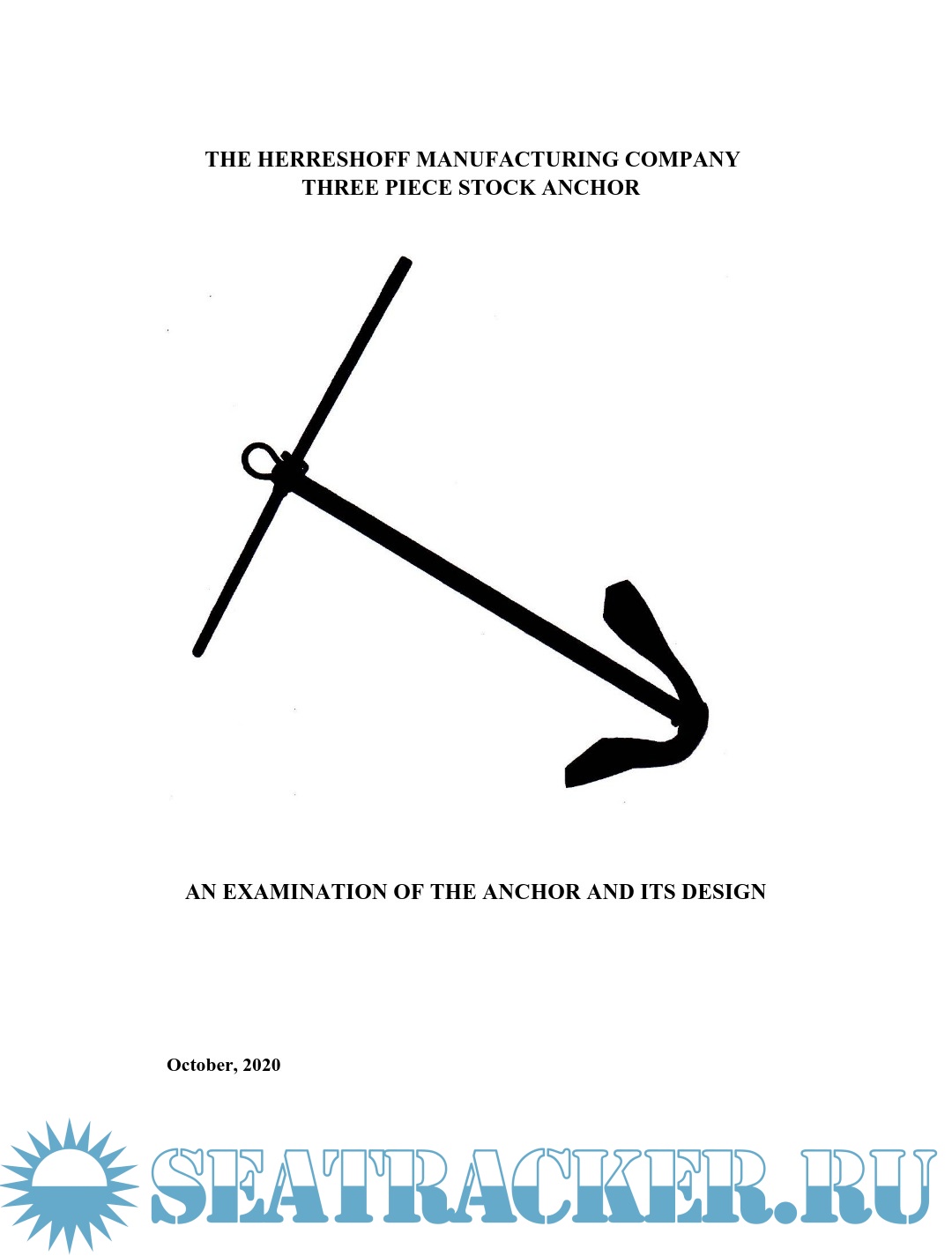 THE HERRESHOFF MANUFACTURING COMPANY
THREE PIECE STOCK ANCHOR

AN EXAMINATION OF THE ANCHOR AND ITS DESIGN

October, 2020

SEATRACKER.RU